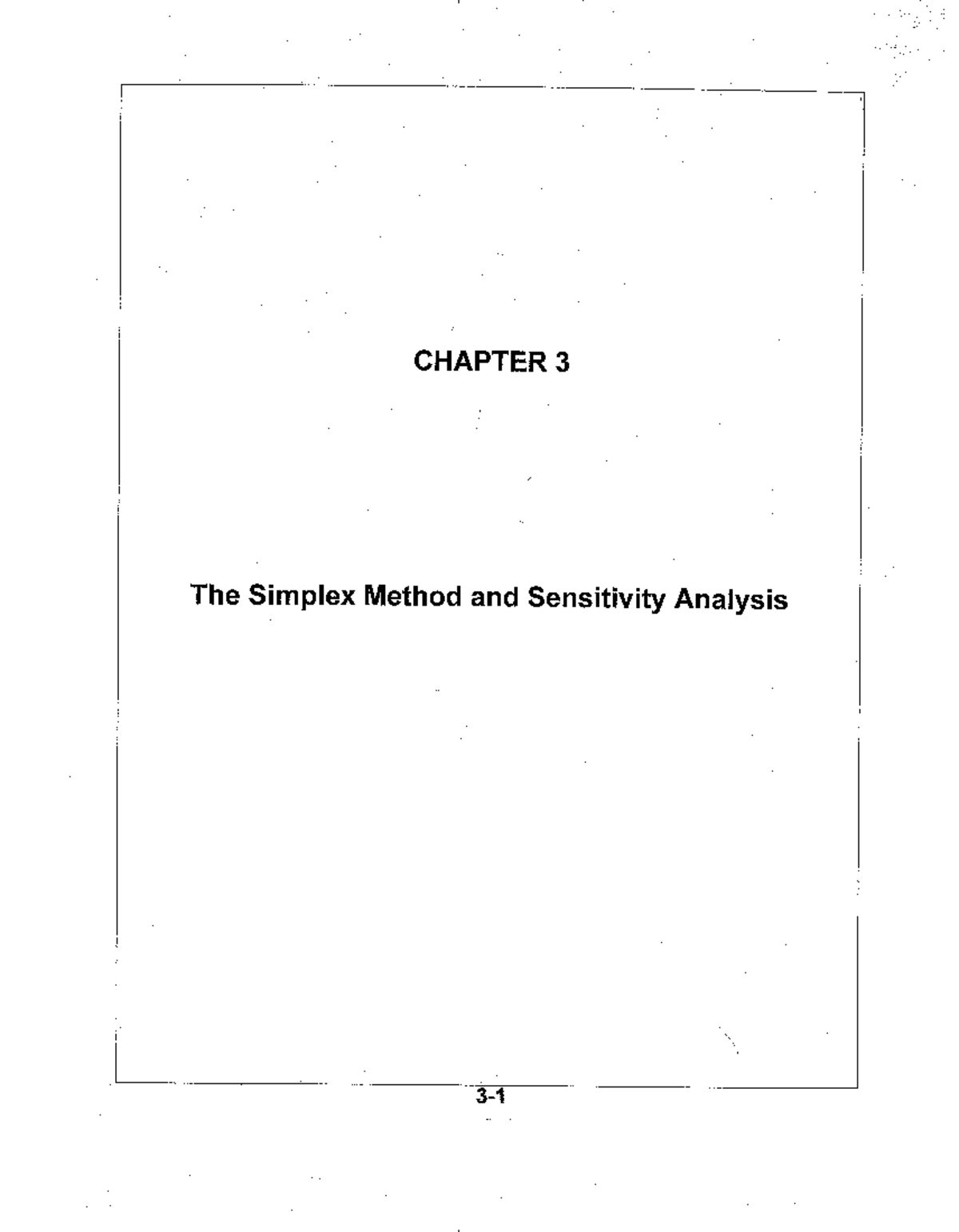 CHAPTER 3

The Simplex Method and Sensitivity Analysis

3-1